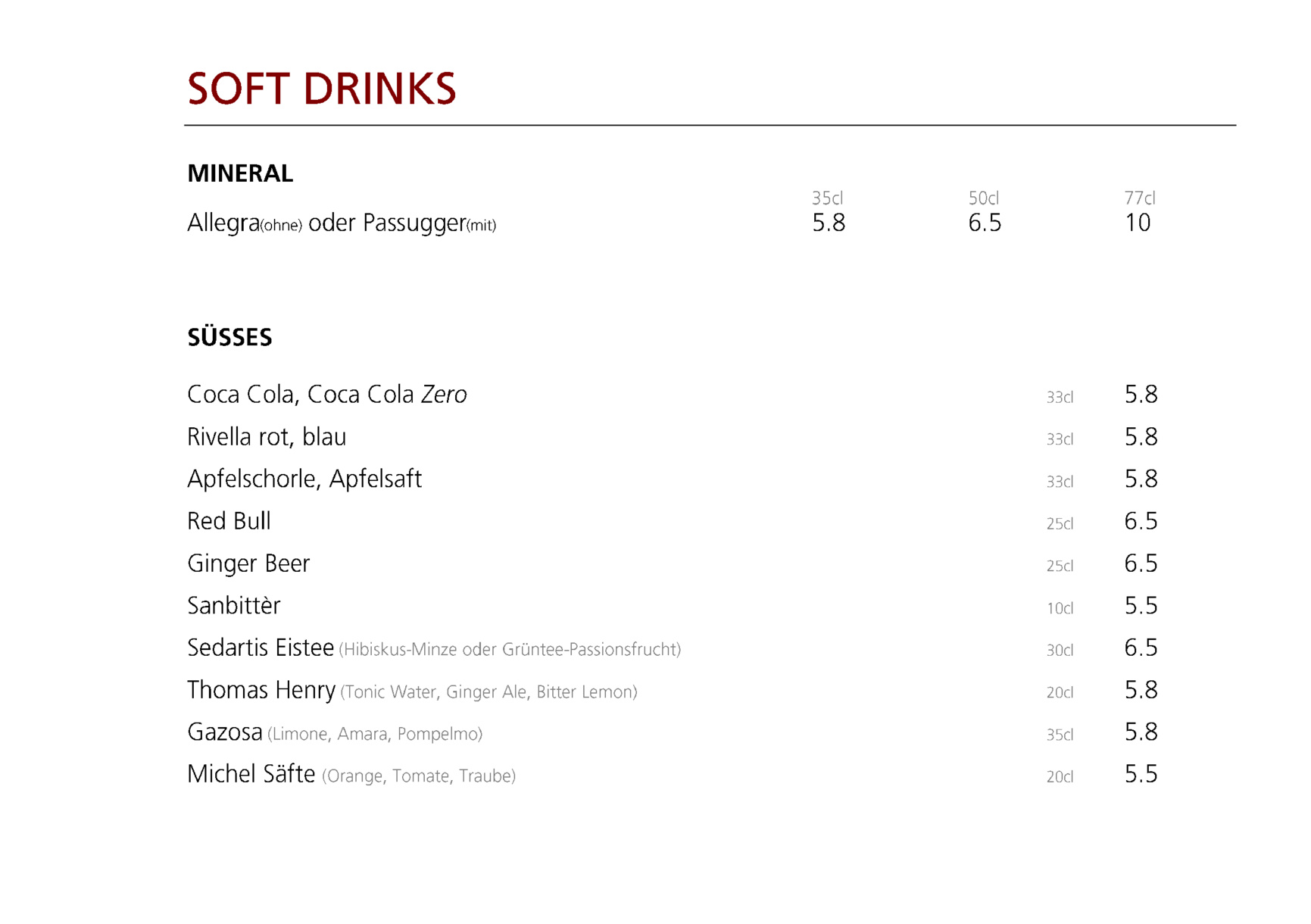 SOFT DRINKS

MINERAL

| | 35cl | 50cl | 77cl |
|---|---|---|---|
| Allegra(ohne) oder Passugger(mit) | 5.8 | 6.5 | 10 |

SÜSSES

| | | |
|---|---|---|
| Coca Cola, Coca Cola Zero | 33cl | 5.8 |
| Rivella rot, blau | 33cl | 5.8 |
| Apfelschorle, Apfelsaft | 33cl | 5.8 |
| Red Bull | 25cl | 6.5 |
| Ginger Beer | 25cl | 6.5 |
| Sanbittèr | 10cl | 5.5 |
| Sedartis Eistee (Hibiskus-Minze oder Grüntee-Passionsfrucht) | 30cl | 6.5 |
| Thomas Henry (Tonic Water, Ginger Ale, Bitter Lemon) | 20cl | 5.8 |
| Gazosa (Limone, Amara, Pompelmo) | 35cl | 5.8 |
| Michel Säfte (Orange, Tomate, Traube) | 20cl | 5.5 |